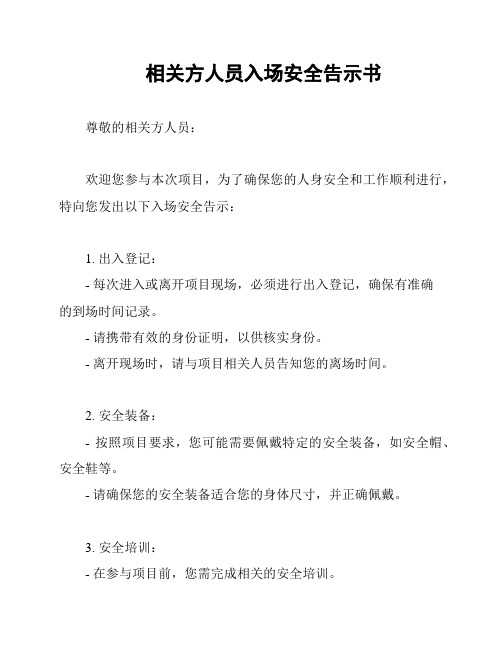 相关方人员入场安全告示书

尊敬的相关方人员：

欢迎您参与本次项目，为了确保您的人身安全和工作顺利进行，特向您发出以下入场安全告示：

1. 出入登记：

- 每次进入或离开项目现场，必须进行出入登记，确保有准确的到场时间记录。

- 请携带有效的身份证明，以供核实身份。

- 离开现场时，请与项目相关人员告知您的离场时间。

2. 安全装备：

- 按照项目要求，您可能需要佩戴特定的安全装备，如安全帽、安全鞋等。

- 请确保您的安全装备适合您的身体尺寸，并正确佩戴。

3. 安全培训：

- 在参与项目前，您需完成相关的安全培训。